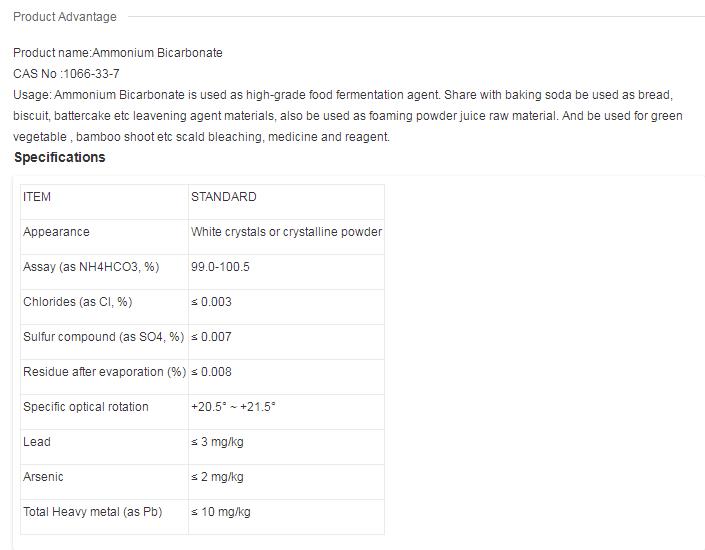 Product Advantage

Product name:Ammonium Bicarbonate
CAS No :1066-33-7
Usage: Ammonium Bicarbonate is used as high-grade food fermentation agent. Share with baking soda be used as bread, biscuit, battercake etc leavening agent materials, also be used as foaming powder juice raw material. And be used for green vegetable , bamboo shoot etc scald bleaching, medicine and reagent.

Specifications

| ITEM | STANDARD |
|---|---|
| Appearance | White crystals or crystalline powder |
| Assay (as NH4HCO3, %) | 99.0-100.5 |
| Chlorides (as Cl, %) | ≤ 0.003 |
| Sulfur compound (as SO4, %) | ≤ 0.007 |
| Residue after evaporation (%) | ≤ 0.008 |
| Specific optical rotation | +20.5° ~ +21.5° |
| Lead | ≤ 3 mg/kg |
| Arsenic | ≤ 2 mg/kg |
| Total Heavy metal (as Pb) | ≤ 10 mg/kg |